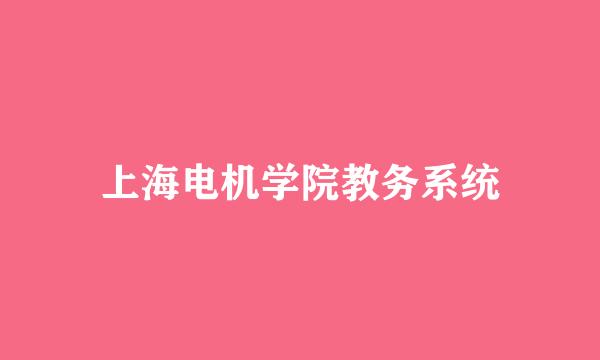 上海电机学院教务系统